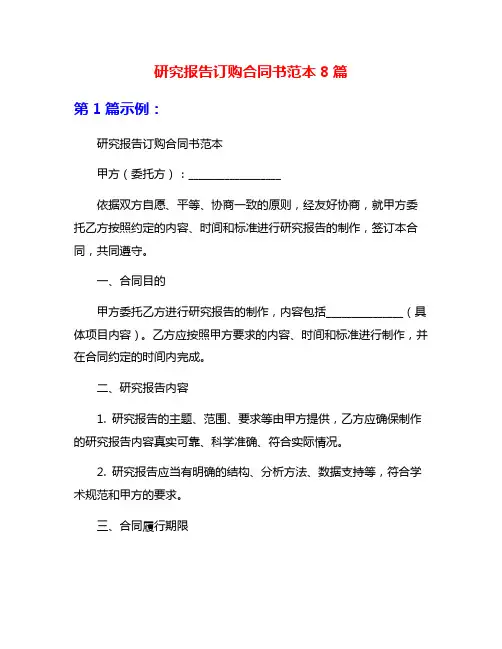 研究报告订购合同书范本 8 篇

第 1 篇示例：

研究报告订购合同书范本

甲方（委托方）：________________

依据双方自愿、平等、协商一致的原则，经友好协商，就甲方委托乙方按照约定的内容、时间和标准进行研究报告的制作，签订本合同，共同遵守。

一、合同目的

甲方委托乙方进行研究报告的制作，内容包括______________（具体项目内容）。乙方应按照甲方要求的内容、时间和标准进行制作，并在合同约定的时间内完成。

二、研究报告内容

1. 研究报告的主题、范围、要求等由甲方提供，乙方应确保制作的研究报告内容真实可靠、科学准确、符合实际情况。

2. 研究报告应当有明确的结构、分析方法、数据支持等，符合学术规范和甲方的要求。

三、合同履行期限